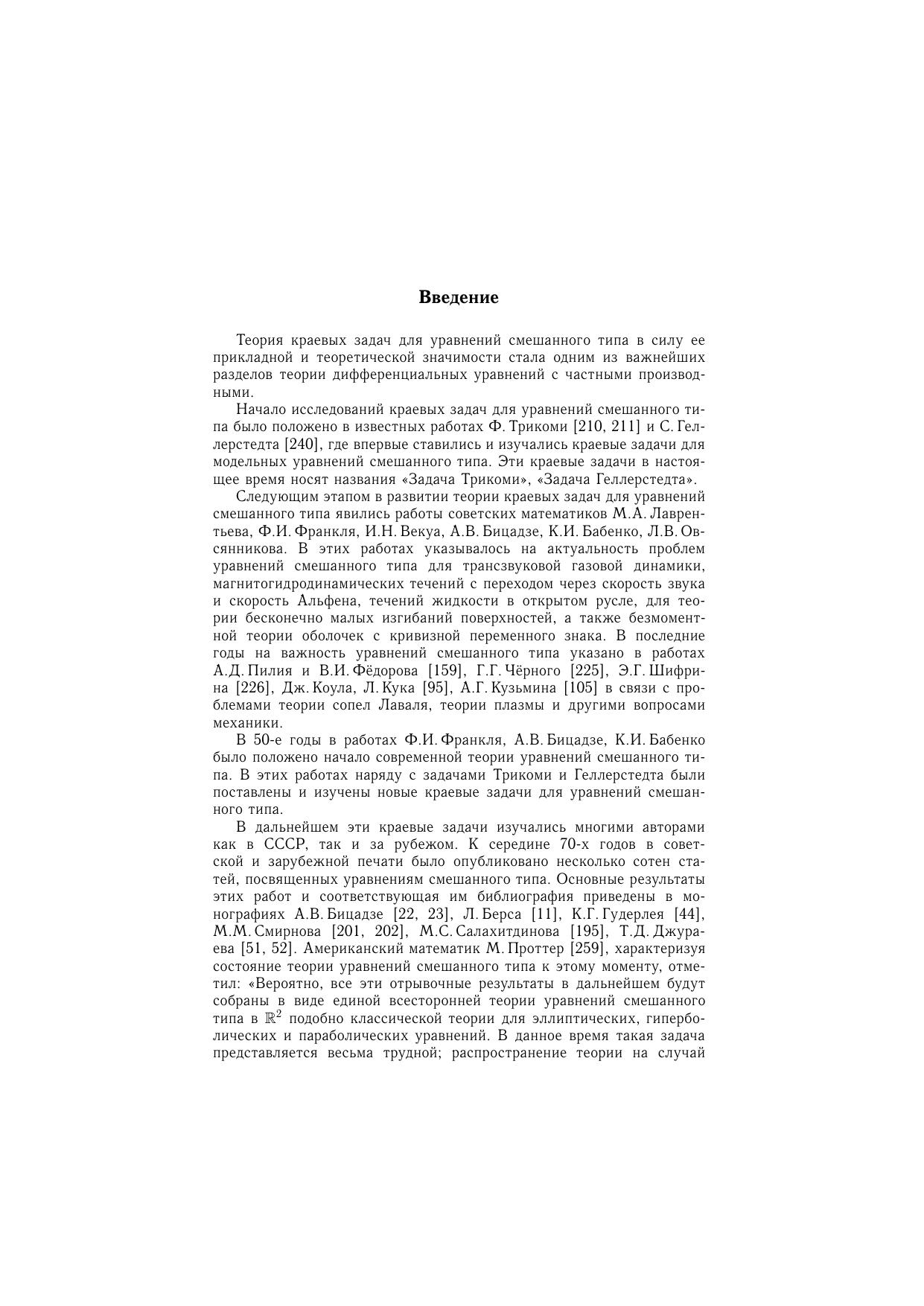 Введение

Теория краевых задач для уравнений смешанного типа в силу ее прикладной и теоретической значимости стала одним из важнейших разделов теории дифференциальных уравнений с частными производными.

Начало исследований краевых задач для уравнений смешанного типа было положено в известных работах Ф. Трикоми [210, 211] и С. Геллерстедта [240], где впервые ставились и изучались краевые задачи для модельных уравнений смешанного типа. Эти краевые задачи в настоящее время носят названия «Задача Трикоми», «Задача Геллерстедта».

Следующим этапом в развитии теории краевых задач для уравнений смешанного типа явились работы советских математиков М.А. Лаврентьева, Ф.И. Франкля, И.Н. Векуа, А.В. Бицадзе, К.И. Бабенко, Л.В. Овсянникова. В этих работах указывалось на актуальность проблем уравнений смешанного типа для трансзвуковой газовой динамики, магнитогидродинамических течений с переходом через скорость звука и скорость Альфена, течений жидкости в открытом русле, для теории бесконечно малых изгибаний поверхностей, а также безмоментной теории оболочек с кривизной переменного знака. В последние годы на важность уравнений смешанного типа указано в работах А.Д. Пилия и В.И. Фёдорова [159], Г.Г. Чёрного [225], Э.Г. Шифрина [226], Дж. Коула, Л. Кука [95], А.Г. Кузьмина [105] в связи с проблемами теории сопел Лаваля, теории плазмы и другими вопросами механики.

В 50-е годы в работах Ф.И. Франкля, А.В. Бицадзе, К.И. Бабенко было положено начало современной теории уравнений смешанного типа. В этих работах наряду с задачами Трикоми и Геллерстедта были поставлены и изучены новые краевые задачи для уравнений смешанного типа.

В дальнейшем эти краевые задачи изучались многими авторами как в СССР, так и за рубежом. К середине 70-х годов в советской и зарубежной печати было опубликовано несколько сотен статей, посвященных уравнениям смешанного типа. Основные результаты этих работ и соответствующая им библиография приведены в монографиях А.В. Бицадзе [22, 23], Л. Берса [11], К.Г. Гудерлея [44], М.М. Смирнова [201, 202], М.С. Салахитдинова [195], Т.Д. Джураева [51, 52]. Американский математик М. Проттер [259], характеризуя состояние теории уравнений смешанного типа к этому моменту, отметил: «Вероятно, все эти отрывочные результаты в дальнейшем будут собраны в виде единой всесторонней теории уравнений смешанного типа в $\mathbb{R}^2$ подобно классической теории для эллиптических, гиперболических и параболических уравнений. В данное время такая задача представляется весьма трудной; распространение теории на случай